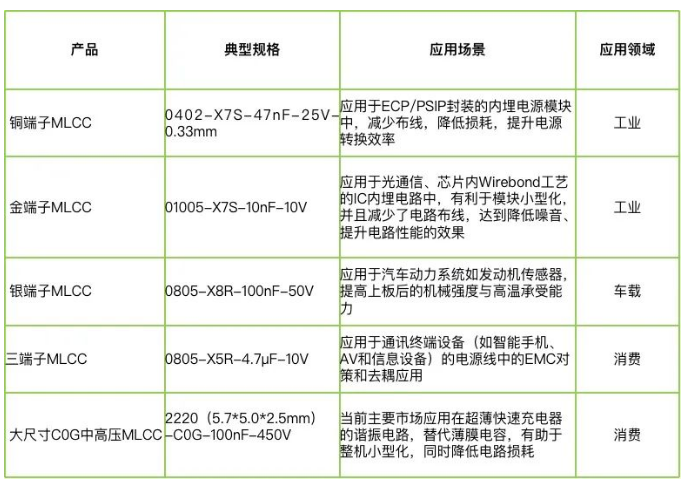 | 产品 | 典型规格 | 应用场景 | 应用领域 |
|---|---|---|---|
| 铜端子MLCC | 0402-X7S-47nF-25V-0.33mm | 应用于ECP/PSIP封装的内埋电源模块中，减少布线，降低损耗，提升电源转换效率 | 工业 |
| 金端子MLCC | 01005-X7S-10nF-10V | 应用于光通信、芯片内Wirebond工艺的IC内埋电路中，有利于模块小型化，并且减少了电路布线，达到降低噪音、提升电路性能的效果 | 工业 |
| 银端子MLCC | 0805-X8R-100nF-50V | 应用于汽车动力系统如发动机传感器，提高上板后的机械强度与高温承受能力 | 车载 |
| 三端子MLCC | 0805-X5R-4.7μF-10V | 应用于通讯终端设备（如智能手机、AV和信息设备）的电源线中的EMC对策和去耦应用 | 消费 |
| 大尺寸C0G中高压MLCC | 2220（5.7*5.0*2.5mm）-C0G-100nF-450V | 当前主要市场应用在超薄快速充电器的谐振电路，替代薄膜电容，有助于整机小型化，同时降低电路损耗 | 消费 |